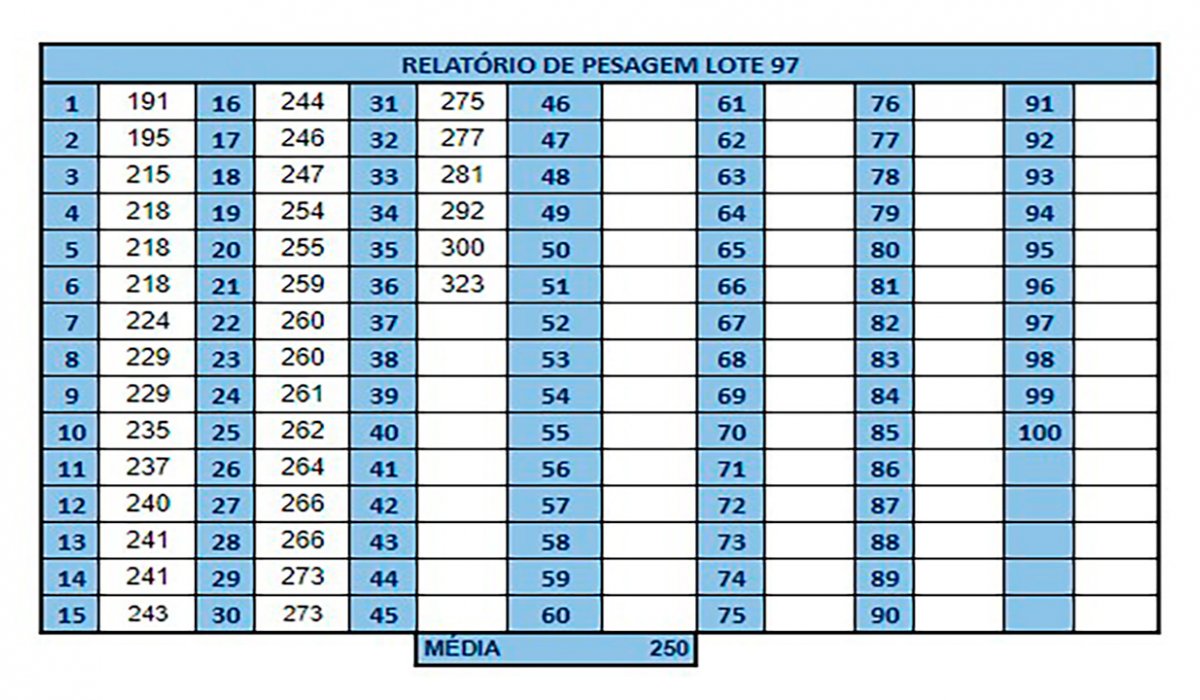 RELATÓRIO DE PESAGEM LOTE 97

| 1 | 191 | 16 | 244 | 31 | 275 | 46 | | 61 | | 76 | | 91 | |
|---|---|---|---|---|---|---|---|---|---|---|---|---|---|
| 2 | 195 | 17 | 246 | 32 | 277 | 47 | | 62 | | 77 | | 92 | |
| 3 | 215 | 18 | 247 | 33 | 281 | 48 | | 63 | | 78 | | 93 | |
| 4 | 218 | 19 | 254 | 34 | 292 | 49 | | 64 | | 79 | | 94 | |
| 5 | 218 | 20 | 255 | 35 | 300 | 50 | | 65 | | 80 | | 95 | |
| 6 | 218 | 21 | 259 | 36 | 323 | 51 | | 66 | | 81 | | 96 | |
| 7 | 224 | 22 | 260 | 37 | | 52 | | 67 | | 82 | | 97 | |
| 8 | 229 | 23 | 260 | 38 | | 53 | | 68 | | 83 | | 98 | |
| 9 | 229 | 24 | 261 | 39 | | 54 | | 69 | | 84 | | 99 | |
| 10 | 235 | 25 | 262 | 40 | | 55 | | 70 | | 85 | | 100 | |
| 11 | 237 | 26 | 264 | 41 | | 56 | | 71 | | 86 | | | |
| 12 | 240 | 27 | 266 | 42 | | 57 | | 72 | | 87 | | | |
| 13 | 241 | 28 | 266 | 43 | | 58 | | 73 | | 88 | | | |
| 14 | 241 | 29 | 273 | 44 | | 59 | | 74 | | 89 | | | |
| 15 | 243 | 30 | 273 | 45 | | 60 | | 75 | | 90 | | | |

MÉDIA 250